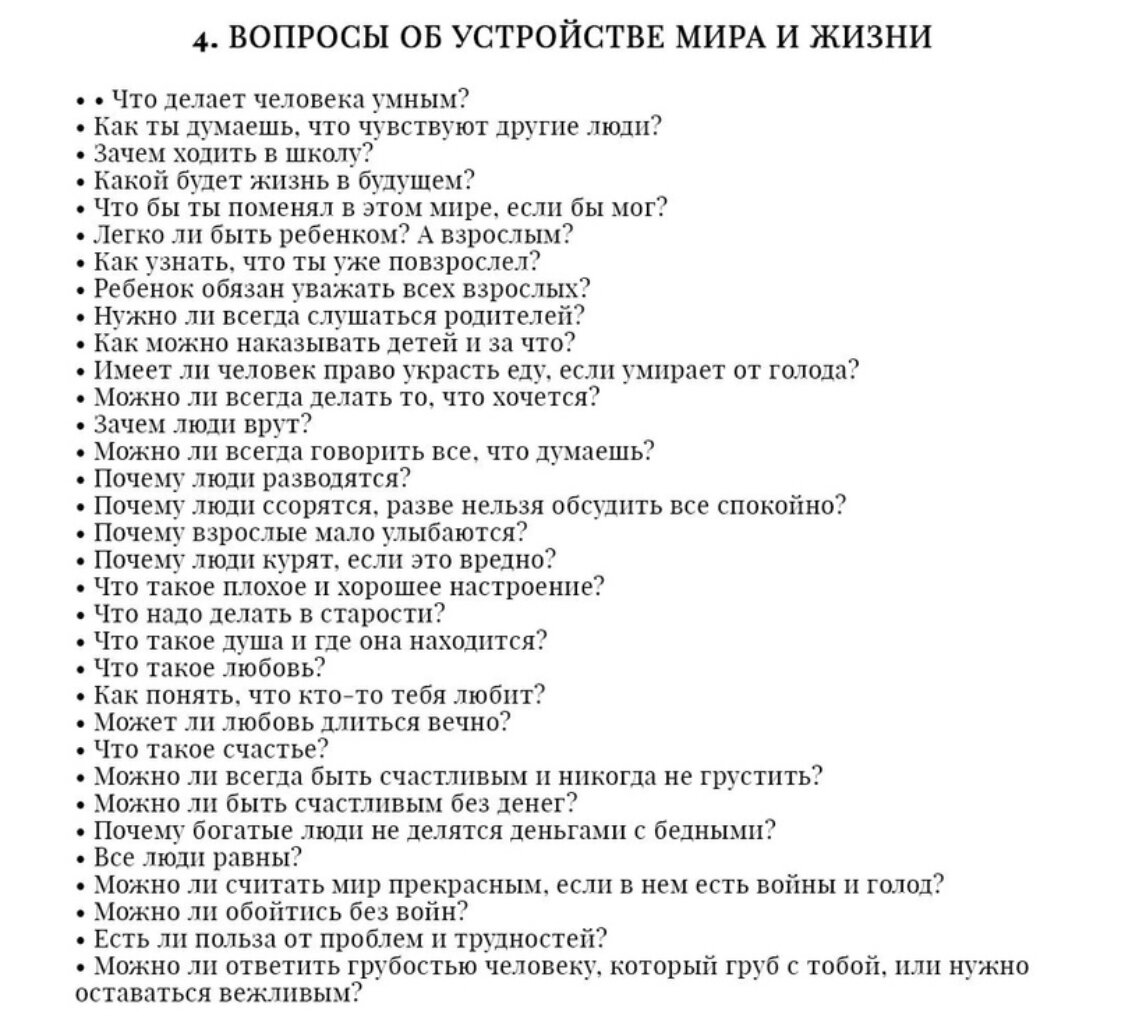 4. ВОПРОСЫ ОБ УСТРОЙСТВЕ МИРА И ЖИЗНИ

• • Что делает человека умным?
• Как ты думаешь, что чувствуют другие люди?
• Зачем ходить в школу?
• Какой будет жизнь в будущем?
• Что бы ты поменял в этом мире, если бы мог?
• Легко ли быть ребенком? А взрослым?
• Как узнать, что ты уже повзрослел?
• Ребенок обязан уважать всех взрослых?
• Нужно ли всегда слушаться родителей?
• Как можно наказывать детей и за что?
• Имеет ли человек право украсть еду, если умирает от голода?
• Можно ли всегда делать то, что хочется?
• Зачем люди врут?
• Можно ли всегда говорить все, что думаешь?
• Почему люди разводятся?
• Почему люди ссорятся, разве нельзя обсудить все спокойно?
• Почему взрослые мало улыбаются?
• Почему люди курят, если это вредно?
• Что такое плохое и хорошее настроение?
• Что надо делать в старости?
• Что такое душа и где она находится?
• Что такое любовь?
• Как понять, что кто-то тебя любит?
• Может ли любовь длиться вечно?
• Что такое счастье?
• Можно ли всегда быть счастливым и никогда не грустить?
• Можно ли быть счастливым без денег?
• Почему богатые люди не делятся деньгами с бедными?
• Все люди равны?
• Можно ли считать мир прекрасным, если в нем есть войны и голод?
• Можно ли обойтись без войн?
• Есть ли польза от проблем и трудностей?
• Можно ли ответить грубостью человеку, который груб с тобой, или нужно оставаться вежливым?